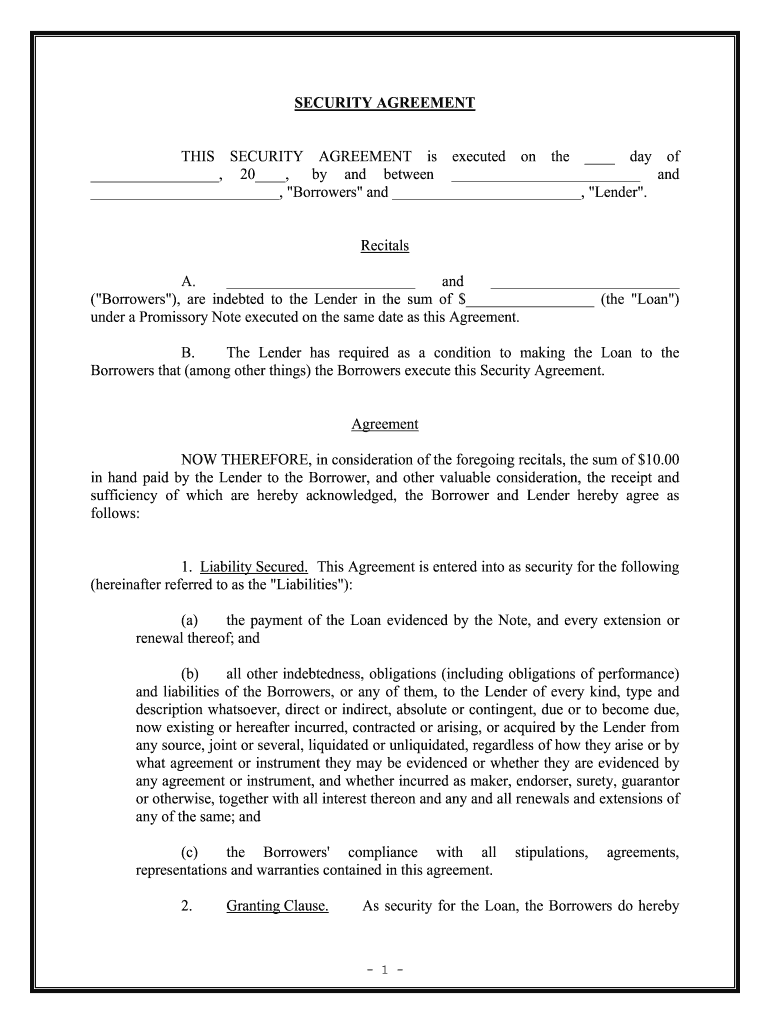 SECURITY AGREEMENT

THIS SECURITY AGREEMENT is executed on the ____ day of ________________, 20____, by and between ________________________ and ________________________, "Borrowers" and ________________________, "Lender".

Recitals

A. ________________________ and ________________________ ("Borrowers"), are indebted to the Lender in the sum of $________________ (the "Loan") under a Promissory Note executed on the same date as this Agreement.

B. The Lender has required as a condition to making the Loan to the Borrowers that (among other things) the Borrowers execute this Security Agreement.

Agreement

NOW THEREFORE, in consideration of the foregoing recitals, the sum of $10.00 in hand paid by the Lender to the Borrower, and other valuable consideration, the receipt and sufficiency of which are hereby acknowledged, the Borrower and Lender hereby agree as follows:

1. Liability Secured. This Agreement is entered into as security for the following (hereinafter referred to as the "Liabilities"):

(a) the payment of the Loan evidenced by the Note, and every extension or renewal thereof; and

(b) all other indebtedness, obligations (including obligations of performance) and liabilities of the Borrowers, or any of them, to the Lender of every kind, type and description whatsoever, direct or indirect, absolute or contingent, due or to become due, now existing or hereafter incurred, contracted or arising, or acquired by the Lender from any source, joint or several, liquidated or unliquidated, regardless of how they arise or by what agreement or instrument they may be evidenced or whether they are evidenced by any agreement or instrument, and whether incurred as maker, endorser, surety, guarantor or otherwise, together with all interest thereon and any and all renewals and extensions of any of the same; and

(c) the Borrowers' compliance with all stipulations, agreements, representations and warranties contained in this agreement.

2. Granting Clause. As security for the Loan, the Borrowers do hereby

- 1 -